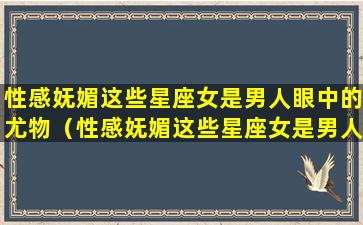 性感妩媚这些星座女是男人眼中的尤物（性感妩媚这些星座女是男人